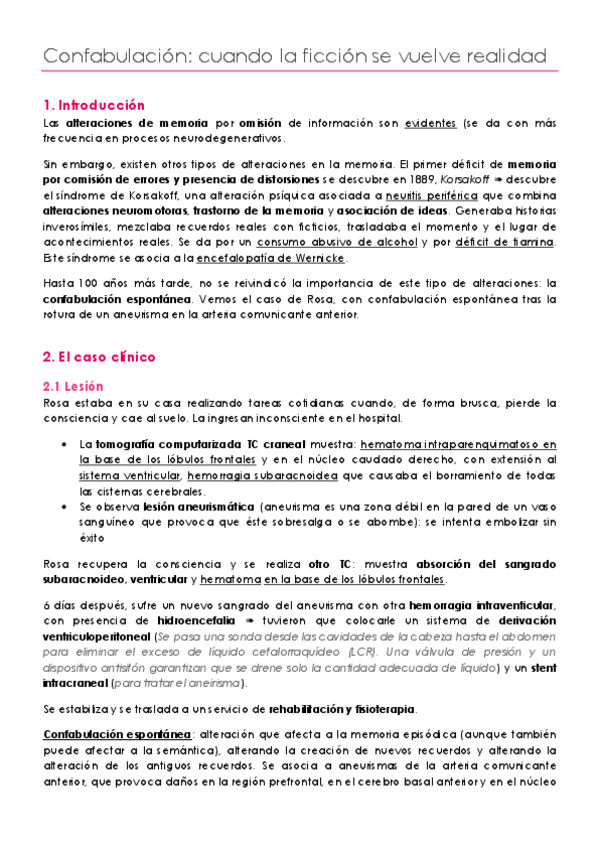 Confabulación: cuando la ficción se vuelve realidad

1. Introducción

Las alteraciones de memoria por omisión de información son evidentes (se da con más frecuencia en procesos neurodegenerativos.

Sin embargo, existen otros tipos de alteraciones en la memoria. El primer déficit de memoria por comisión de errores y presencia de distorsiones se descubre en 1889, Korsakoff → descubre el síndrome de Korsakoff, una alteración psíquica asociada a neuritis periférica que combina alteraciones neuromotoras, trastorno de la memoria y asociación de ideas. Generaba historias inverosímiles, mezclaba recuerdos reales con ficticios, trasladaba el momento y el lugar de acontecimientos reales. Se da por un consumo abusivo de alcohol y por déficit de tiamina. Este síndrome se asocia a la encefalopatía de Wernicke.

Hasta 100 años más tarde, no se reivindicó la importancia de este tipo de alteraciones: la confabulación espontánea. Vemos el caso de Rosa, con confabulación espontánea tras la rotura de un aneurisma en la arteria comunicante anterior.

2. El caso clínico

2.1 Lesión

Rosa estaba en su casa realizando tareas cotidianas cuando, de forma brusca, pierde la consciencia y cae al suelo. La ingresan inconsciente en el hospital.

• La tomografía computarizada TC craneal muestra: hematoma intraparenquimatoso en la base de los lóbulos frontales y en el núcleo caudado derecho, con extensión al sistema ventricular, hemorragia subaracnoidea que causaba el borramiento de todas las cisternas cerebrales.
• Se observa lesión aneurismática (aneurisma es una zona débil en la pared de un vaso sanguíneo que provoca que éste sobresalga o se abombe): se intenta embolizar sin éxito

Rosa recupera la consciencia y se realiza otro TC: muestra absorción del sangrado subaracnoideo, ventricular y hematoma en la base de los lóbulos frontales.

6 días después, sufre un nuevo sangrado del aneurisma con otra hemorragia intraventicular, con presencia de hidroencefalia → tuvieron que colocarle un sistema de derivación ventriculoperitoneal (Se pasa una sonda desde las cavidades de la cabeza hasta el abdomen para eliminar el exceso de líquido cefalorraquídeo (LCR). Una válvula de presión y un dispositivo antisifón garantizan que se drene solo la cantidad adecuada de líquido) y un stent intracraneal (para tratar el aneirisma).

Se estabiliza y se traslada a un servicio de rehabilitación y fisioterapia.

Confabulación espontánea: alteración que afecta a la memoria episódica (aunque también puede afectar a la semántica), alterando la creación de nuevos recuerdos y alterando la alteración de los antiguos recuerdos. Se asocia a aneurismas de la arteria comunicante anterior, que provoca daños en la región prefrontal, en el cerebro basal anterior y en el núcleo